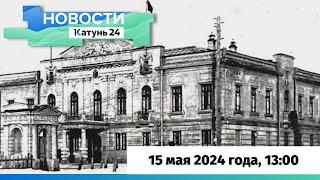 НОВОСТИ
Катунь 24

15 мая 2024 года, 13:00